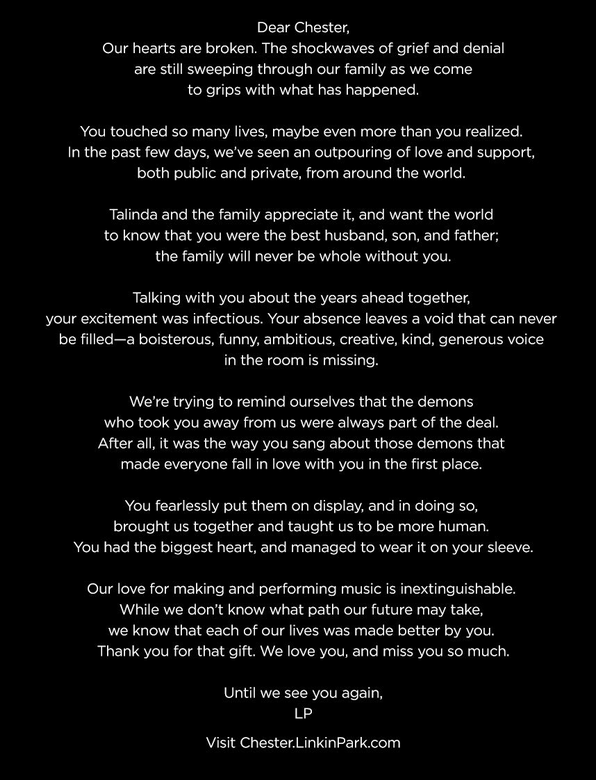 Dear Chester,
Our hearts are broken. The shockwaves of grief and denial are still sweeping through our family as we come to grips with what has happened.

You touched so many lives, maybe even more than you realized. In the past few days, we've seen an outpouring of love and support, both public and private, from around the world.

Talinda and the family appreciate it, and want the world to know that you were the best husband, son, and father; the family will never be whole without you.

Talking with you about the years ahead together, your excitement was infectious. Your absence leaves a void that can never be filled—a boisterous, funny, ambitious, creative, kind, generous voice in the room is missing.

We're trying to remind ourselves that the demons who took you away from us were always part of the deal. After all, it was the way you sang about those demons that made everyone fall in love with you in the first place.

You fearlessly put them on display, and in doing so, brought us together and taught us to be more human. You had the biggest heart, and managed to wear it on your sleeve.

Our love for making and performing music is inextinguishable. While we don't know what path our future may take, we know that each of our lives was made better by you. Thank you for that gift. We love you, and miss you so much.

Until we see you again,
LP

Visit Chester.LinkinPark.com